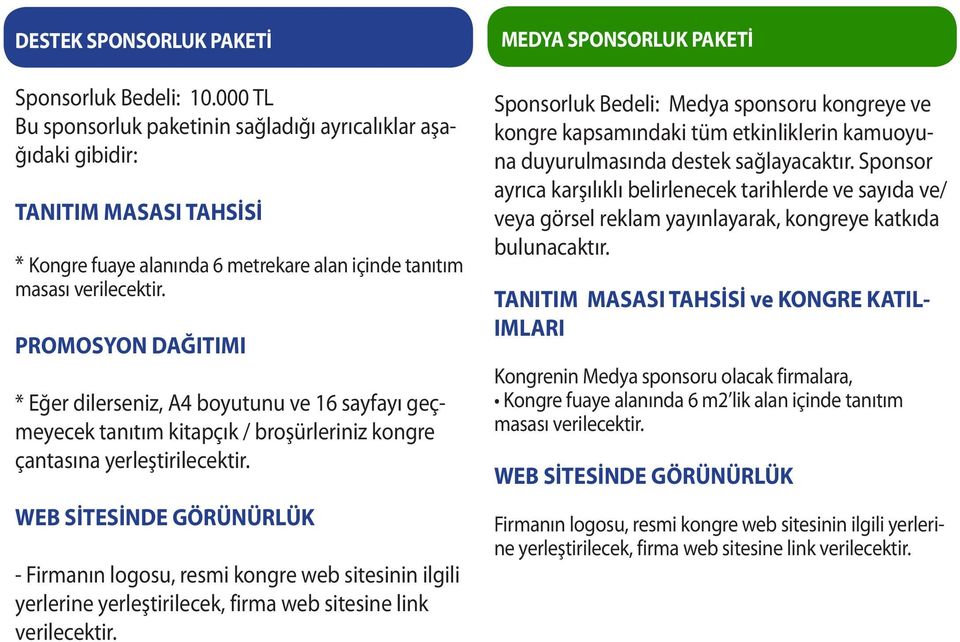 DESTEK SPONSORLUK PAKETİ

Sponsorluk Bedeli: 10.000 TL
Bu sponsorluk paketinin sağladığı ayrıcalıklar aşağıdaki gibidir:

TANITIM MASASI TAHSİSİ

* Kongre fuaye alanında 6 metrekare alan içinde tanıtım masası verilecektir.

PROMOSYON DAĞITIMI

* Eğer dilerseniz, A4 boyutunu ve 16 sayfayı geçmeyecek tanıtım kitapçık / broşürleriniz kongre çantasına yerleştirilecektir.

WEB SİTESİNDE GÖRÜNÜRLÜK

- Firmanın logosu, resmi kongre web sitesinin ilgili yerlerine yerleştirilecek, firma web sitesine link verilecektir.

MEDYA SPONSORLUK PAKETİ

Sponsorluk Bedeli: Medya sponsoru kongreye ve kongre kapsamındaki tüm etkinliklerin kamuoyuna duyurulmasında destek sağlayacaktır. Sponsor ayrıca karşılıklı belirlenecek tarihlerde ve sayıda ve/veya görsel reklam yayınlayarak, kongreye katkıda bulunacaktır.

TANITIM MASASI TAHSİSİ ve KONGRE KATILIMLARI

Kongrenin Medya sponsoru olacak firmalara,
• Kongre fuaye alanında 6 m2'lik alan içinde tanıtım masası verilecektir.

WEB SİTESİNDE GÖRÜNÜRLÜK

Firmanın logosu, resmi kongre web sitesinin ilgili yerlerine yerleştirilecek, firma web sitesine link verilecektir.